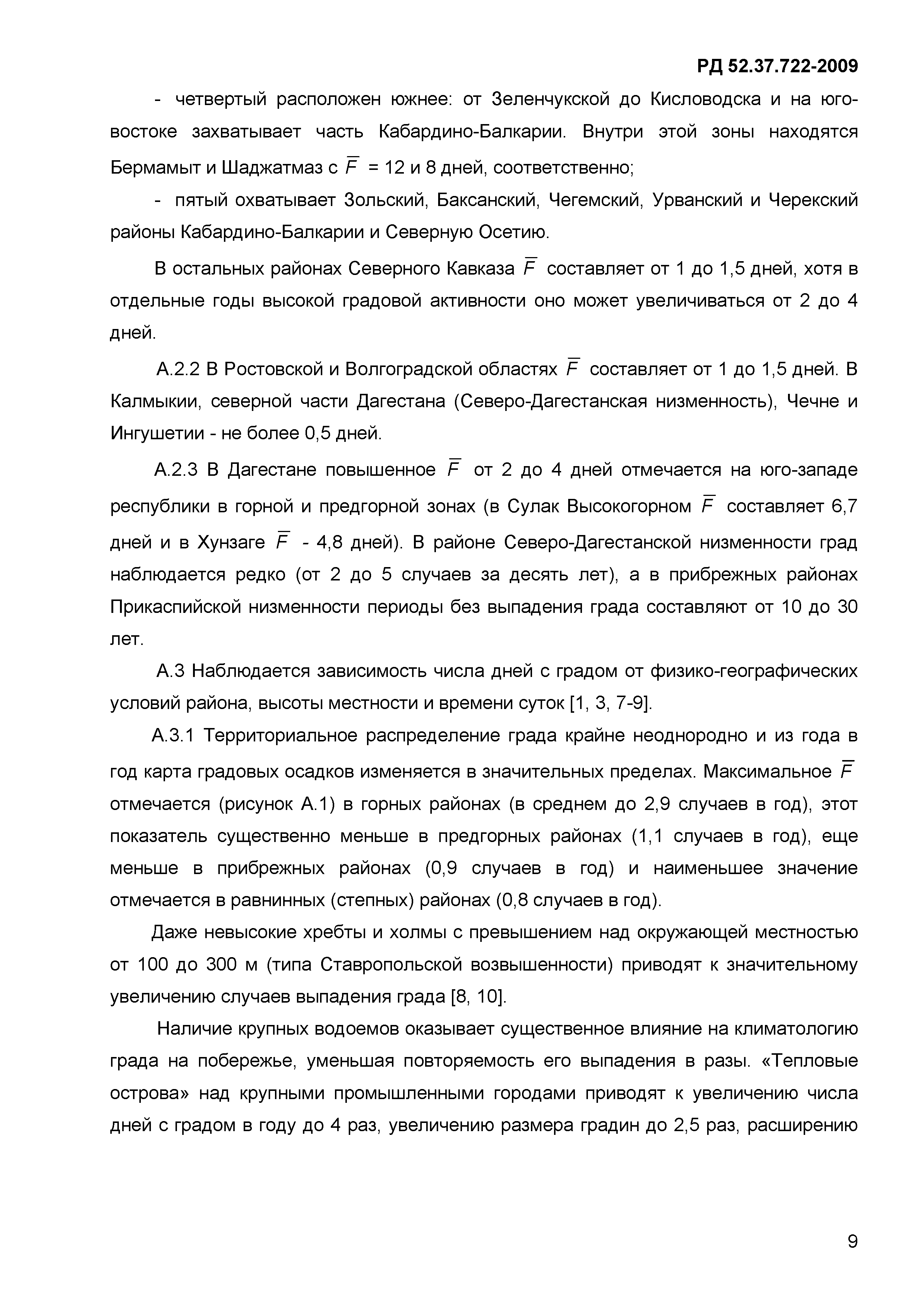 РД 52.37.722-2009

- четвертый расположен южнее: от Зеленчукской до Кисловодска и на юго-востоке захватывает часть Кабардино-Балкарии. Внутри этой зоны находятся Бермамыт и Шаджатмаз с $\overline{F}$ = 12 и 8 дней, соответственно;

- пятый охватывает Зольский, Баксанский, Чегемский, Урванский и Черекский районы Кабардино-Балкарии и Северную Осетию.

В остальных районах Северного Кавказа $\overline{F}$ составляет от 1 до 1,5 дней, хотя в отдельные годы высокой градовой активности оно может увеличиваться от 2 до 4 дней.

А.2.2 В Ростовской и Волгоградской областях $\overline{F}$ составляет от 1 до 1,5 дней. В Калмыкии, северной части Дагестана (Северо-Дагестанская низменность), Чечне и Ингушетии - не более 0,5 дней.

А.2.3 В Дагестане повышенное $\overline{F}$ от 2 до 4 дней отмечается на юго-западе республики в горной и предгорной зонах (в Сулак Высокогорном $\overline{F}$ составляет 6,7 дней и в Хунзаге $\overline{F}$ - 4,8 дней). В районе Северо-Дагестанской низменности град наблюдается редко (от 2 до 5 случаев за десять лет), а в прибрежных районах Прикаспийской низменности периоды без выпадения града составляют от 10 до 30 лет.

А.3 Наблюдается зависимость числа дней с градом от физико-географических условий района, высоты местности и времени суток [1, 3, 7-9].

А.3.1 Территориальное распределение града крайне неоднородно и из года в год карта градовых осадков изменяется в значительных пределах. Максимальное $\overline{F}$ отмечается (рисунок А.1) в горных районах (в среднем до 2,9 случаев в год), этот показатель существенно меньше в предгорных районах (1,1 случаев в год), еще меньше в прибрежных районах (0,9 случаев в год) и наименьшее значение отмечается в равнинных (степных) районах (0,8 случаев в год).

Даже невысокие хребты и холмы с превышением над окружающей местностью от 100 до 300 м (типа Ставропольской возвышенности) приводят к значительному увеличению случаев выпадения града [8, 10].

Наличие крупных водоемов оказывает существенное влияние на климатологию града на побережье, уменьшая повторяемость его выпадения в разы. «Тепловые острова» над крупными промышленными городами приводят к увеличению числа дней с градом в году до 4 раз, увеличению размера градин до 2,5 раз, расширению

9